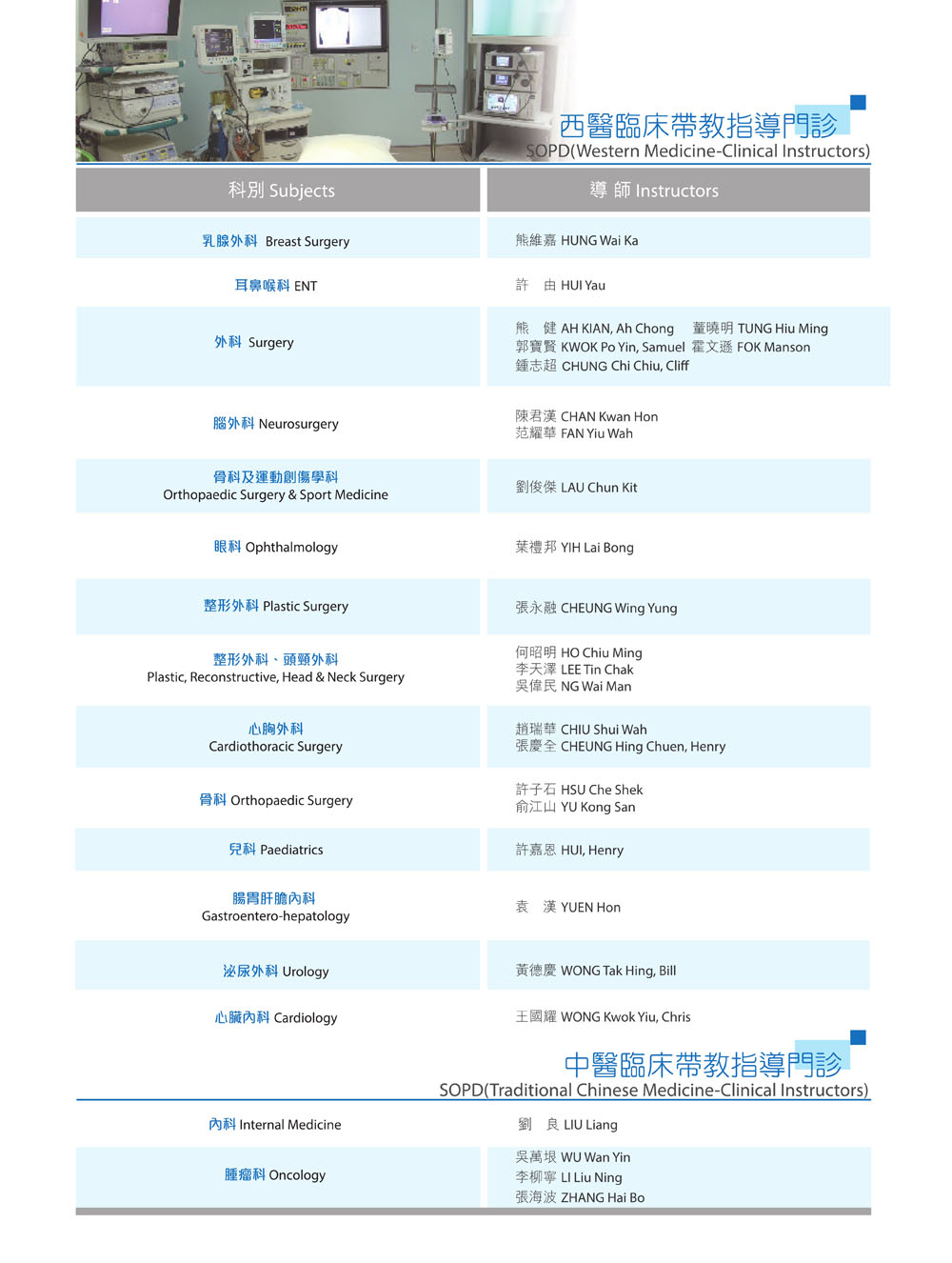 西醫臨床帶教指導門診
SOPD(Western Medicine-Clinical Instructors)

| 科別 Subjects | 導 師 Instructors |
|---|---|
| 乳腺外科 Breast Surgery | 熊維嘉 HUNG Wai Ka |
| 耳鼻喉科 ENT | 許 由 HUI Yau |
| 外科 Surgery | 熊 健 AH KIAN, Ah Chong 董曉明 TUNG Hiu Ming 郭寶賢 KWOK Po Yin, Samuel 霍文遜 FOK Manson 鍾志超 CHUNG Chi Chiu, Cliff |
| 腦外科 Neurosurgery | 陳君漢 CHAN Kwan Hon 范耀華 FAN Yiu Wah |
| 骨科及運動創傷學科 Orthopaedic Surgery & Sport Medicine | 劉俊傑 LAU Chun Kit |
| 眼科 Ophthalmology | 葉禮邦 YIH Lai Bong |
| 整形外科 Plastic Surgery | 張永融 CHEUNG Wing Yung |
| 整形外科、頭頸外科 Plastic, Reconstructive, Head & Neck Surgery | 何昭明 HO Chiu Ming 李天澤 LEE Tin Chak 吳偉民 NG Wai Man |
| 心胸外科 Cardiothoracic Surgery | 趙瑞華 CHIU Shui Wah 張慶全 CHEUNG Hing Chuen, Henry |
| 骨科 Orthopaedic Surgery | 許子石 HSU Che Shek 俞江山 YU Kong San |
| 兒科 Paediatrics | 許嘉恩 HUI, Henry |
| 腸胃肝膽內科 Gastroentero-hepatology | 袁 漢 YUEN Hon |
| 泌尿外科 Urology | 黃德慶 WONG Tak Hing, Bill |
| 心臟內科 Cardiology | 王國耀 WONG Kwok Yiu, Chris |

中醫臨床帶教指導門診
SOPD(Traditional Chinese Medicine-Clinical Instructors)

| | |
|---|---|
| 內科 Internal Medicine | 劉 良 LIU Liang |
| 腫瘤科 Oncology | 吳萬垠 WU Wan Yin 李柳寧 LI Liu Ning 張海波 ZHANG Hai Bo |